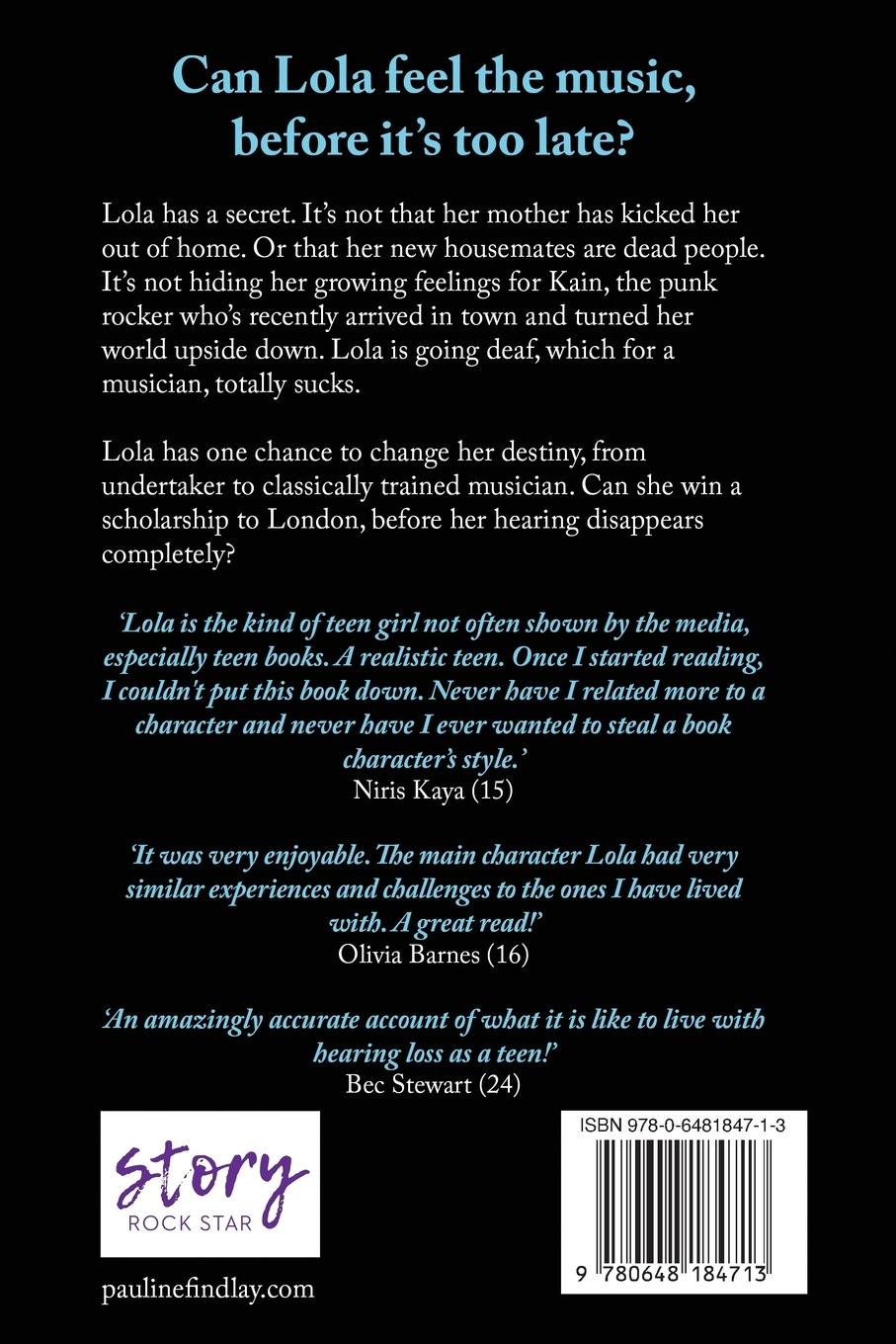 Can Lola feel the music, before it's too late?

Lola has a secret. It's not that her mother has kicked her out of home. Or that her new housemates are dead people. It's not hiding her growing feelings for Kain, the punk rocker who's recently arrived in town and turned her world upside down. Lola is going deaf, which for a musician, totally sucks.

Lola has one chance to change her destiny, from undertaker to classically trained musician. Can she win a scholarship to London, before her hearing disappears completely?

'Lola is the kind of teen girl not often shown by the media, especially teen books. A realistic teen. Once I started reading, I couldn't put this book down. Never have I related more to a character and never have I ever wanted to steal a book character's style.'
Niris Kaya (15)

'It was very enjoyable. The main character Lola had very similar experiences and challenges to the ones I have lived with. A great read!'
Olivia Barnes (16)

'An amazingly accurate account of what it is like to live with hearing loss as a teen!'
Bec Stewart (24)

Story
ROCK STAR

paulinefindlay.com

ISBN 978-0-6481847-1-3

9 780648 184713